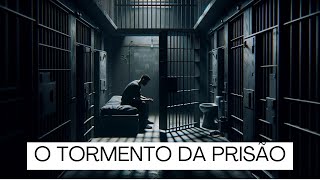 O TORMENTO DA PRISÃO